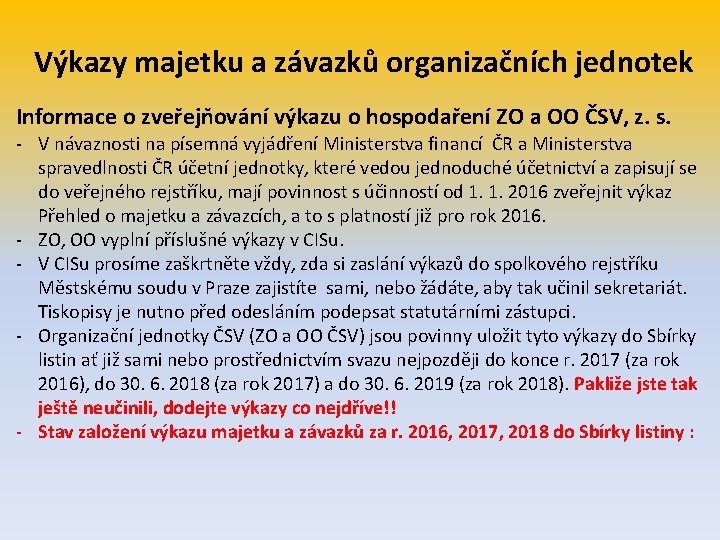 Výkazy majetku a závazků organizačních jednotek

Informace o zveřejňování výkazu o hospodaření ZO a OO ČSV, z. s.

- V návaznosti na písemná vyjádření Ministerstva financí ČR a Ministerstva spravedlnosti ČR účetní jednotky, které vedou jednoduché účetnictví a zapisují se do veřejného rejstříku, mají povinnost s účinností od 1. 1. 2016 zveřejnit výkaz Přehled o majetku a závazcích, a to s platností již pro rok 2016.
- ZO, OO vyplní příslušné výkazy v CISu.
- V CISu prosíme zaškrtněte vždy, zda si zaslání výkazů do spolkového rejstříku Městskému soudu v Praze zajistíte sami, nebo žádáte, aby tak učinil sekretariát. Tiskopisy je nutno před odesláním podepsat statutárními zástupci.
- Organizační jednotky ČSV (ZO a OO ČSV) jsou povinny uložit tyto výkazy do Sbírky listin ať již sami nebo prostřednictvím svazu nejpozději do konce r. 2017 (za rok 2016), do 30. 6. 2018 (za rok 2017) a do 30. 6. 2019 (za rok 2018). Pakliže jste tak ještě neučinili, dodejte výkazy co nejdříve!!
- Stav založení výkazu majetku a závazků za r. 2016, 2017, 2018 do Sbírky listiny :